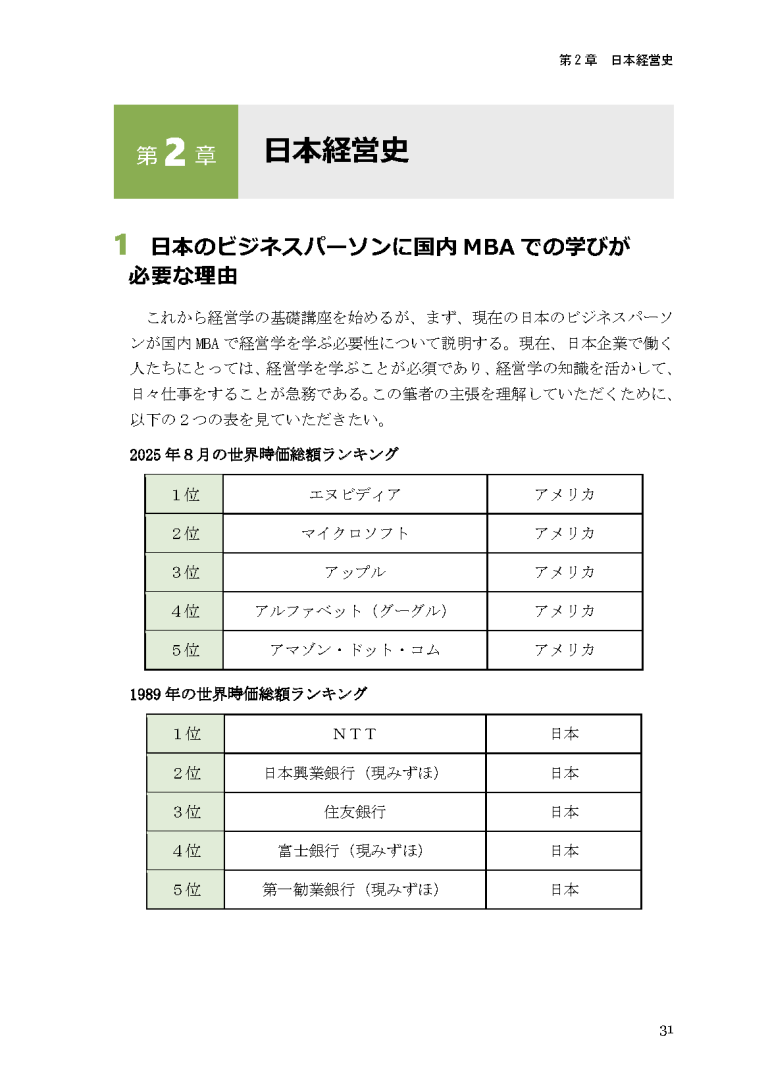 第2章 日本経営史

第2章 日本経営史

1 日本のビジネスパーソンに国内MBAでの学びが必要な理由

これから経営学の基礎講座を始めるが、まず、現在の日本のビジネスパーソンが国内MBAで経営学を学ぶ必要性について説明する。現在、日本企業で働く人たちにとっては、経営学を学ぶことが必須であり、経営学の知識を活かして、日々仕事をすることが急務である。この筆者の主張を理解していただくために、以下の2つの表を見ていただきたい。

2025年8月の世界時価総額ランキング

| 1位 | エヌビディア | アメリカ |
|---|---|---|
| 2位 | マイクロソフト | アメリカ |
| 3位 | アップル | アメリカ |
| 4位 | アルファベット（グーグル） | アメリカ |
| 5位 | アマゾン・ドット・コム | アメリカ |

1989年の世界時価総額ランキング

| 1位 | NTT | 日本 |
|---|---|---|
| 2位 | 日本興業銀行（現みずほ） | 日本 |
| 3位 | 住友銀行 | 日本 |
| 4位 | 富士銀行（現みずほ） | 日本 |
| 5位 | 第一勧業銀行（現みずほ） | 日本 |

31